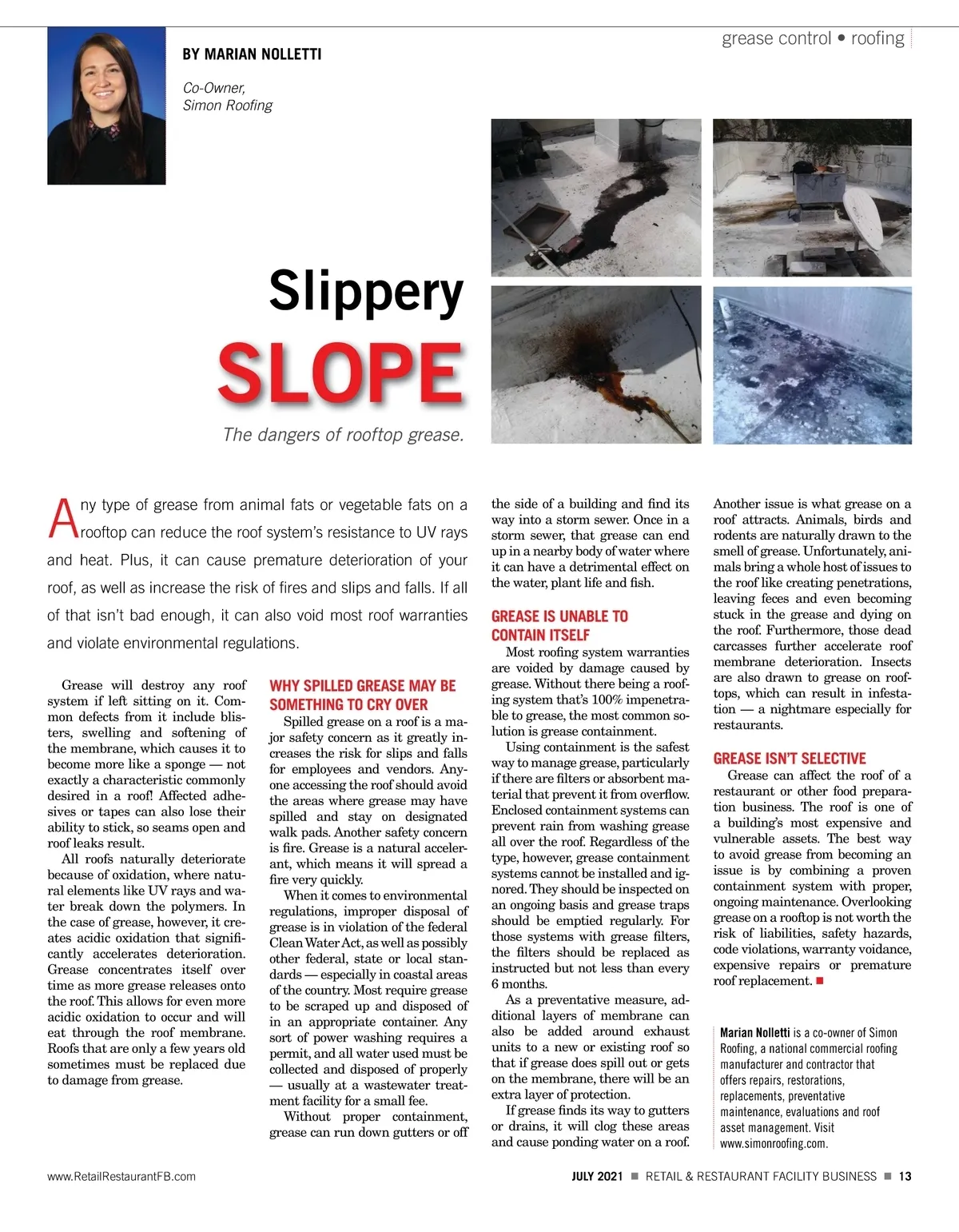 grease control • roofing

BY MARIAN NOLLETTI

Co-Owner, Simon Roofing

Slippery SLOPE

The dangers of rooftop grease.

Any type of grease from animal fats or vegetable fats on a rooftop can reduce the roof system's resistance to UV rays and heat. Plus, it can cause premature deterioration of your roof, as well as increase the risk of fires and slips and falls. If all of that isn't bad enough, it can also void most roof warranties and violate environmental regulations.

Grease will destroy any roof system if left sitting on it. Common defects from it include blisters, swelling and softening of the membrane, which causes it to become more like a sponge — not exactly a characteristic commonly desired in a roof! Affected adhesives or tapes can also lose their ability to stick, so seams open and roof leaks result.

All roofs naturally deteriorate because of oxidation, where natural elements like UV rays and water break down the polymers. In the case of grease, however, it creates acidic oxidation that significantly accelerates deterioration. Grease concentrates itself over time as more grease releases onto the roof. This allows for even more acidic oxidation to occur and will eat through the roof membrane. Roofs that are only a few years old sometimes must be replaced due to damage from grease.

WHY SPILLED GREASE MAY BE SOMETHING TO CRY OVER

Spilled grease on a roof is a major safety concern as it greatly increases the risk for slips and falls for employees and vendors. Anyone accessing the roof should avoid the areas where grease may have spilled and stay on designated walk pads. Another safety concern is fire. Grease is a natural accelerant, which means it will spread a fire very quickly.

When it comes to environmental regulations, improper disposal of grease is in violation of the federal Clean Water Act, as well as possibly other federal, state or local standards — especially in coastal areas of the country. Most require grease to be scraped up and disposed of in an appropriate container. Any sort of power washing requires a permit, and all water used must be collected and disposed of properly — usually at a wastewater treatment facility for a small fee.

Without proper containment, grease can run down gutters or off the side of a building and find its way into a storm sewer. Once in a storm sewer, that grease can end up in a nearby body of water where it can have a detrimental effect on the water, plant life and fish.

GREASE IS UNABLE TO CONTAIN ITSELF

Most roofing system warranties are voided by damage caused by grease. Without there being a roofing system that's 100% impenetrable to grease, the most common solution is grease containment.

Using containment is the safest way to manage grease, particularly if there are filters or absorbent material that prevent it from overflow. Enclosed containment systems can prevent rain from washing grease all over the roof. Regardless of the type, however, grease containment systems cannot be installed and ignored. They should be inspected on an ongoing basis and grease traps should be emptied regularly. For those systems with grease filters, the filters should be replaced as instructed but not less than every 6 months.

As a preventative measure, additional layers of membrane can also be added around exhaust units to a new or existing roof so that if grease does spill out or gets on the membrane, there will be an extra layer of protection.

If grease finds its way to gutters or drains, it will clog these areas and cause ponding water on a roof.

Another issue is what grease on a roof attracts. Animals, birds and rodents are naturally drawn to the smell of grease. Unfortunately, animals bring a whole host of issues to the roof like creating penetrations, leaving feces and even becoming stuck in the grease and dying on the roof. Furthermore, those dead carcasses further accelerate roof membrane deterioration. Insects are also drawn to grease on rooftops, which can result in infestation — a nightmare especially for restaurants.

GREASE ISN'T SELECTIVE

Grease can affect the roof of a restaurant or other food preparation business. The roof is one of a building's most expensive and vulnerable assets. The best way to avoid grease from becoming an issue is by combining a proven containment system with proper, ongoing maintenance. Overlooking grease on a rooftop is not worth the risk of liabilities, safety hazards, code violations, warranty voidance, expensive repairs or premature roof replacement. ■

Marian Nolletti is a co-owner of Simon Roofing, a national commercial roofing manufacturer and contractor that offers repairs, restorations, replacements, preventative maintenance, evaluations and roof asset management. Visit www.simonroofing.com.

www.RetailRestaurantFB.com

JULY 2021 ■ RETAIL & RESTAURANT FACILITY BUSINESS ■ 13